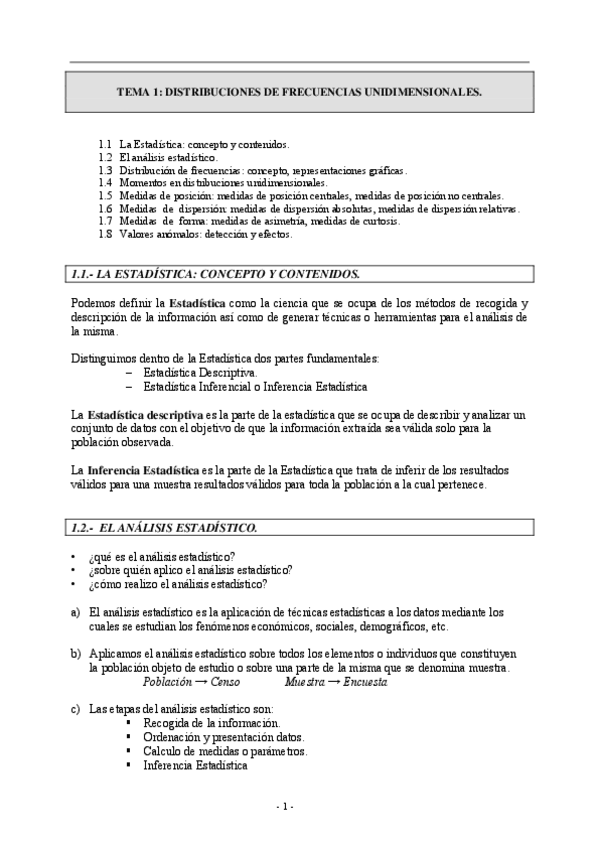 TEMA 1: DISTRIBUCIONES DE FRECUENCIAS UNIDIMENSIONALES.

1.1 La Estadística: concepto y contenidos.
1.2 El análisis estadístico.
1.3 Distribución de frecuencias: concepto, representaciones gráficas.
1.4 Momentos en distribuciones unidimensionales.
1.5 Medidas de posición: medidas de posición centrales, medidas de posición no centrales.
1.6 Medidas de dispersión: medidas de dispersión absolutas, medidas de dispersión relativas.
1.7 Medidas de forma: medidas de asimetría, medidas de curtosis.
1.8 Valores anómalos: detección y efectos.

1.1.- LA ESTADÍSTICA: CONCEPTO Y CONTENIDOS.

Podemos definir la Estadística como la ciencia que se ocupa de los métodos de recogida y descripción de la información así como de generar técnicas o herramientas para el análisis de la misma.

Distinguimos dentro de la Estadística dos partes fundamentales:
– Estadística Descriptiva.
– Estadística Inferencial o Inferencia Estadística

La Estadística descriptiva es la parte de la estadística que se ocupa de describir y analizar un conjunto de datos con el objetivo de que la información extraída sea válida solo para la población observada.

La Inferencia Estadística es la parte de la Estadística que trata de inferir de los resultados válidos para una muestra resultados válidos para toda la población a la cual pertenece.

1.2.- EL ANÁLISIS ESTADÍSTICO.

• ¿qué es el análisis estadístico?
• ¿sobre quién aplico el análisis estadístico?
• ¿cómo realizo el análisis estadístico?

a) El análisis estadístico es la aplicación de técnicas estadísticas a los datos mediante los cuales se estudian los fenómenos económicos, sociales, demográficos, etc.

b) Aplicamos el análisis estadístico sobre todos los elementos o individuos que constituyen la población objeto de estudio o sobre una parte de la misma que se denomina muestra.
Población → Censo Muestra → Encuesta

c) Las etapas del análisis estadístico son:
▪ Recogida de la información.
▪ Ordenación y presentación datos.
▪ Calculo de medidas o parámetros.
▪ Inferencia Estadística

- 1 -